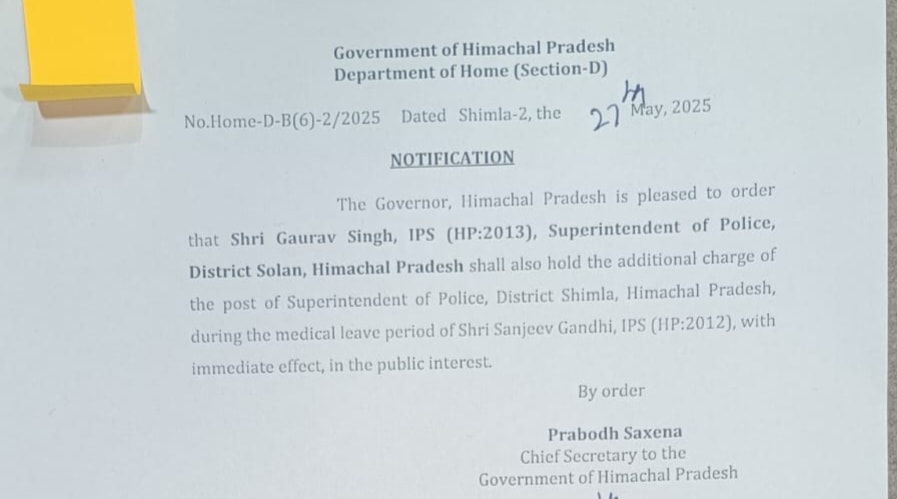 Government of Himachal Pradesh
Department of Home (Section-D)

No.Home-D-B(6)-2/2025 Dated Shimla-2, the 27th May, 2025

NOTIFICATION

The Governor, Himachal Pradesh is pleased to order that Shri Gaurav Singh, IPS (HP:2013), Superintendent of Police, District Solan, Himachal Pradesh shall also hold the additional charge of the post of Superintendent of Police, District Shimla, Himachal Pradesh, during the medical leave period of Shri Sanjeev Gandhi, IPS (HP:2012), with immediate effect, in the public interest.

By order

Prabodh Saxena
Chief Secretary to the
Government of Himachal Pradesh